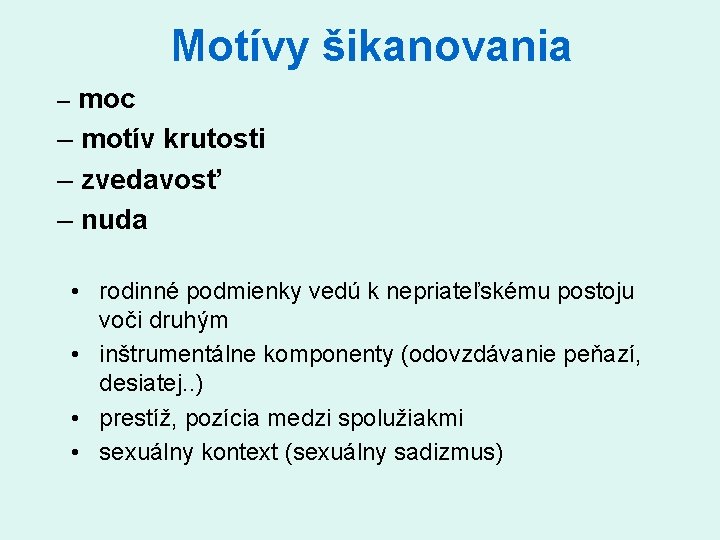 Motívy šikanovania

– moc
– motív krutosti
– zvedavosť
– nuda

• rodinné podmienky vedú k nepriateľskému postoju voči druhým
• inštrumentálne komponenty (odovzdávanie peňazí, desiatej..)
• prestíž, pozícia medzi spolužiakmi
• sexuálny kontext (sexuálny sadizmus)